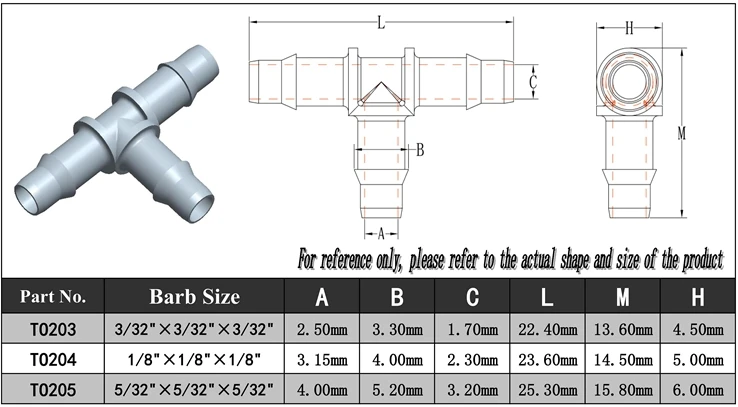 L

C

B

A

H

M

For reference only, please refer to the actual shape and size of the product

| Part No. | Barb Size | A | B | C | L | M | H |
|---|---|---|---|---|---|---|---|
| T0203 | 3/32"×3/32"×3/32" | 2.50mm | 3.30mm | 1.70mm | 22.40mm | 13.60mm | 4.50mm |
| T0204 | 1/8"×1/8"×1/8" | 3.15mm | 4.00mm | 2.30mm | 23.60mm | 14.50mm | 5.00mm |
| T0205 | 5/32"×5/32"×5/32" | 4.00mm | 5.20mm | 3.20mm | 25.30mm | 15.80mm | 6.00mm |